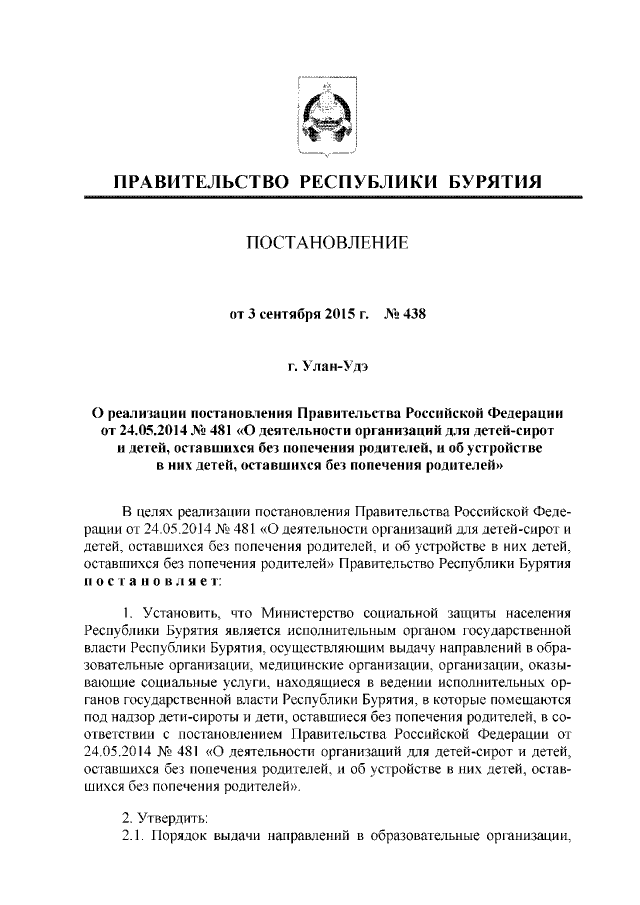 ПРАВИТЕЛЬСТВО РЕСПУБЛИКИ БУРЯТИЯ

ПОСТАНОВЛЕНИЕ

от 3 сентября 2015 г. № 438

г. Улан-Удэ

О реализации постановления Правительства Российской Федерации от 24.05.2014 № 481 «О деятельности организаций для детей-сирот и детей, оставшихся без попечения родителей, и об устройстве в них детей, оставшихся без попечения родителей»

В целях реализации постановления Правительства Российской Федерации от 24.05.2014 № 481 «О деятельности организаций для детей-сирот и детей, оставшихся без попечения родителей, и об устройстве в них детей, оставшихся без попечения родителей» Правительство Республики Бурятия постановляет:

1. Установить, что Министерство социальной защиты населения Республики Бурятия является исполнительным органом государственной власти Республики Бурятия, осуществляющим выдачу направлений в образовательные организации, медицинские организации, организации, оказывающие социальные услуги, находящиеся в ведении исполнительных органов государственной власти Республики Бурятия, в которые помещаются под надзор дети-сироты и дети, оставшиеся без попечения родителей, в соответствии с постановлением Правительства Российской Федерации от 24.05.2014 № 481 «О деятельности организаций для детей-сирот и детей, оставшихся без попечения родителей, и об устройстве в них детей, оставшихся без попечения родителей».

2. Утвердить:
2.1. Порядок выдачи направлений в образовательные организации,